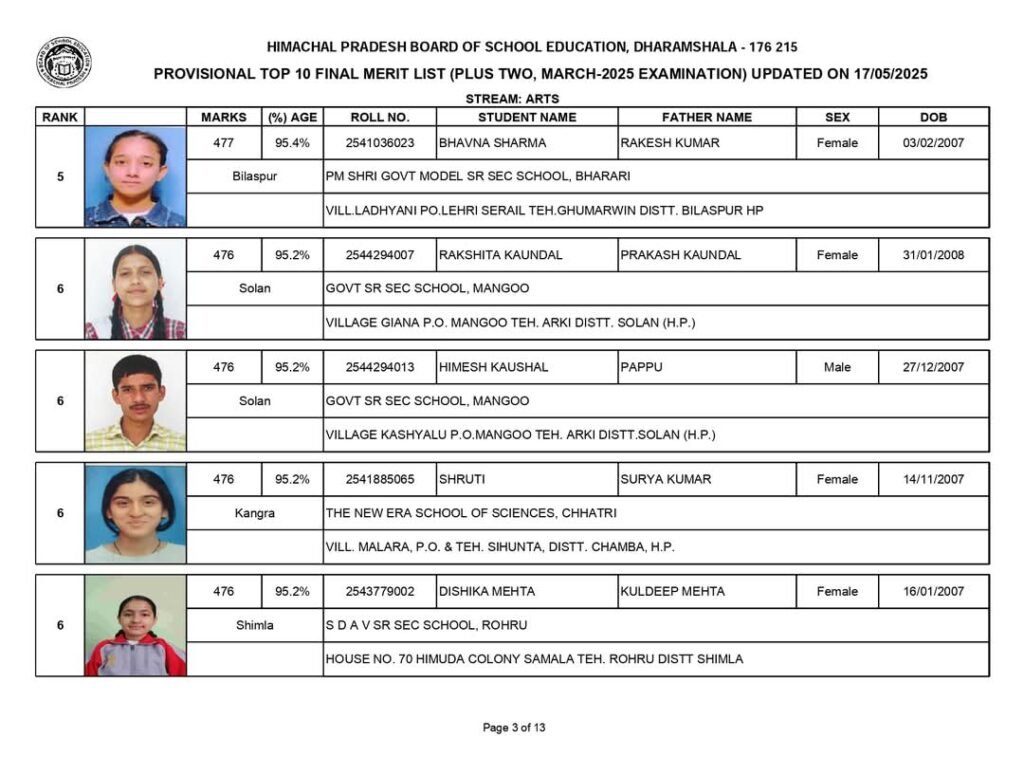 HIMACHAL PRADESH BOARD OF SCHOOL EDUCATION, DHARAMSHALA - 176 215

PROVISIONAL TOP 10 FINAL MERIT LIST (PLUS TWO, MARCH-2025 EXAMINATION) UPDATED ON 17/05/2025

STREAM: ARTS

| RANK | | MARKS | (%) AGE | ROLL NO. | STUDENT NAME | FATHER NAME | SEX | DOB |
|---|---|---|---|---|---|---|---|---|
| 5 | | 477 | 95.4% | 2541036023 | BHAVNA SHARMA | RAKESH KUMAR | Female | 03/02/2007 |
| | | Bilaspur | | PM SHRI GOVT MODEL SR SEC SCHOOL, BHARARI | | | | |
| | | | | VILL.LADHYANI PO.LEHRI SERAIL TEH.GHUMARWIN DISTT. BILASPUR HP | | | | |
| 6 | | 476 | 95.2% | 2544294007 | RAKSHITA KAUNDAL | PRAKASH KAUNDAL | Female | 31/01/2008 |
| | | Solan | | GOVT SR SEC SCHOOL, MANGOO | | | | |
| | | | | VILLAGE GIANA P.O. MANGOO TEH. ARKI DISTT. SOLAN (H.P.) | | | | |
| 6 | | 476 | 95.2% | 2544294013 | HIMESH KAUSHAL | PAPPU | Male | 27/12/2007 |
| | | Solan | | GOVT SR SEC SCHOOL, MANGOO | | | | |
| | | | | VILLAGE KASHYALU P.O.MANGOO TEH. ARKI DISTT.SOLAN (H.P.) | | | | |
| 6 | | 476 | 95.2% | 2541885065 | SHRUTI | SURYA KUMAR | Female | 14/11/2007 |
| | | Kangra | | THE NEW ERA SCHOOL OF SCIENCES, CHHATRI | | | | |
| | | | | VILL. MALARA, P.O. & TEH. SIHUNTA, DISTT. CHAMBA, H.P. | | | | |
| 6 | | 476 | 95.2% | 2543779002 | DISHIKA MEHTA | KULDEEP MEHTA | Female | 16/01/2007 |
| | | Shimla | | S D A V SR SEC SCHOOL, ROHRU | | | | |
| | | | | HOUSE NO. 70 HIMUDA COLONY SAMALA TEH. ROHRU DISTT SHIMLA | | | | |

Page 3 of 13